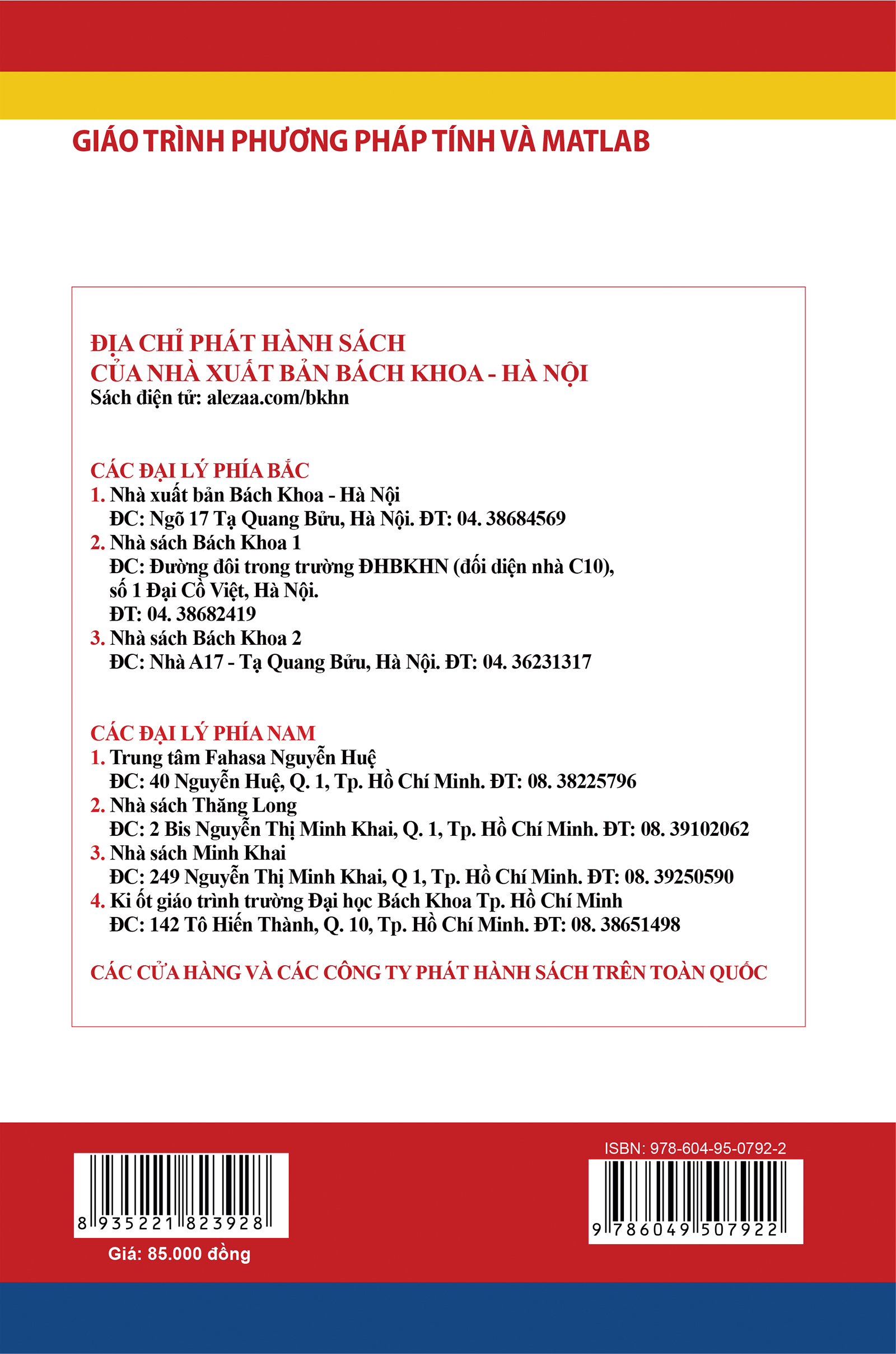 GIÁO TRÌNH PHƯƠNG PHÁP TÍNH VÀ MATLAB

ĐỊA CHỈ PHÁT HÀNH SÁCH
CỦA NHÀ XUẤT BẢN BÁCH KHOA - HÀ NỘI
Sách điện tử: alezaa.com/bkhn

CÁC ĐẠI LÝ PHÍA BẮC
1. Nhà xuất bản Bách Khoa - Hà Nội
ĐC: Ngõ 17 Tạ Quang Bửu, Hà Nội. ĐT: 04. 38684569
2. Nhà sách Bách Khoa 1
ĐC: Đường đôi trong trường ĐHBKHN (đối diện nhà C10), số 1 Đại Cồ Việt, Hà Nội.
ĐT: 04. 38682419
3. Nhà sách Bách Khoa 2
ĐC: Nhà A17 - Tạ Quang Bửu, Hà Nội. ĐT: 04. 36231317

CÁC ĐẠI LÝ PHÍA NAM
1. Trung tâm Fahasa Nguyễn Huệ
ĐC: 40 Nguyễn Huệ, Q. 1, Tp. Hồ Chí Minh. ĐT: 08. 38225796
2. Nhà sách Thăng Long
ĐC: 2 Bis Nguyễn Thị Minh Khai, Q. 1, Tp. Hồ Chí Minh. ĐT: 08. 39102062
3. Nhà sách Minh Khai
ĐC: 249 Nguyễn Thị Minh Khai, Q 1, Tp. Hồ Chí Minh. ĐT: 08. 39250590
4. Ki ốt giáo trình trường Đại học Bách Khoa Tp. Hồ Chí Minh
ĐC: 142 Tô Hiến Thành, Q. 10, Tp. Hồ Chí Minh. ĐT: 08. 38651498

CÁC CỬA HÀNG VÀ CÁC CÔNG TY PHÁT HÀNH SÁCH TRÊN TOÀN QUỐC

8 935221 823928
Giá: 85.000 đồng

ISBN: 978-604-95-0792-2
9 786049 507922